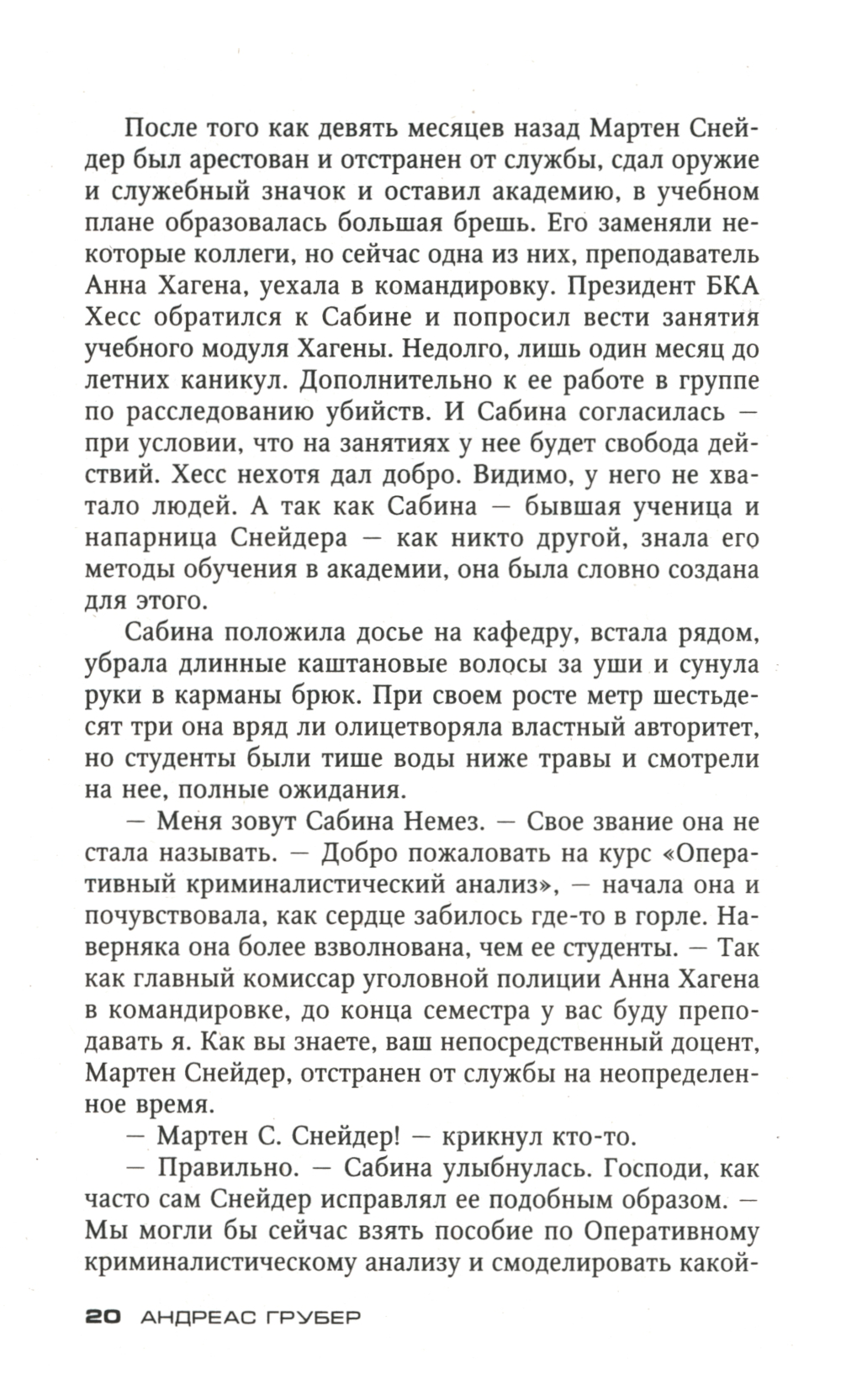 После того как девять месяцев назад Мартен Снейдер был арестован и отстранен от службы, сдал оружие и служебный значок и оставил академию, в учебном плане образовалась большая брешь. Его заменяли некоторые коллеги, но сейчас одна из них, преподаватель Анна Хагена, уехала в командировку. Президент БКА Хесс обратился к Сабине и попросил вести занятия учебного модуля Хагены. Недолго, лишь один месяц до летних каникул. Дополнительно к ее работе в группе по расследованию убийств. И Сабина согласилась — при условии, что на занятиях у нее будет свобода действий. Хесс нехотя дал добро. Видимо, у него не хватало людей. А так как Сабина — бывшая ученица и напарница Снейдера — как никто другой, знала его методы обучения в академии, она была словно создана для этого.

Сабина положила досье на кафедру, встала рядом, убрала длинные каштановые волосы за уши и сунула руки в карманы брюк. При своем росте метр шестьдесят три она вряд ли олицетворяла властный авторитет, но студенты были тише воды ниже травы и смотрели на нее, полные ожидания.

— Меня зовут Сабина Немез. — Свое звание она не стала называть. — Добро пожаловать на курс «Оперативный криминалистический анализ», — начала она и почувствовала, как сердце забилось где-то в горле. Наверняка она более взволнована, чем ее студенты. — Так как главный комиссар уголовной полиции Анна Хагена в командировке, до конца семестра у вас буду преподавать я. Как вы знаете, ваш непосредственный доцент, Мартен Снейдер, отстранен от службы на неопределенное время.

— Мартен С. Снейдер! — крикнул кто-то.

— Правильно. — Сабина улыбнулась. Господи, как часто сам Снейдер исправлял ее подобным образом. — Мы могли бы сейчас взять пособие по Оперативному криминалистическому анализу и смоделировать какой-

20 АНДРЕАС ГРУБЕР